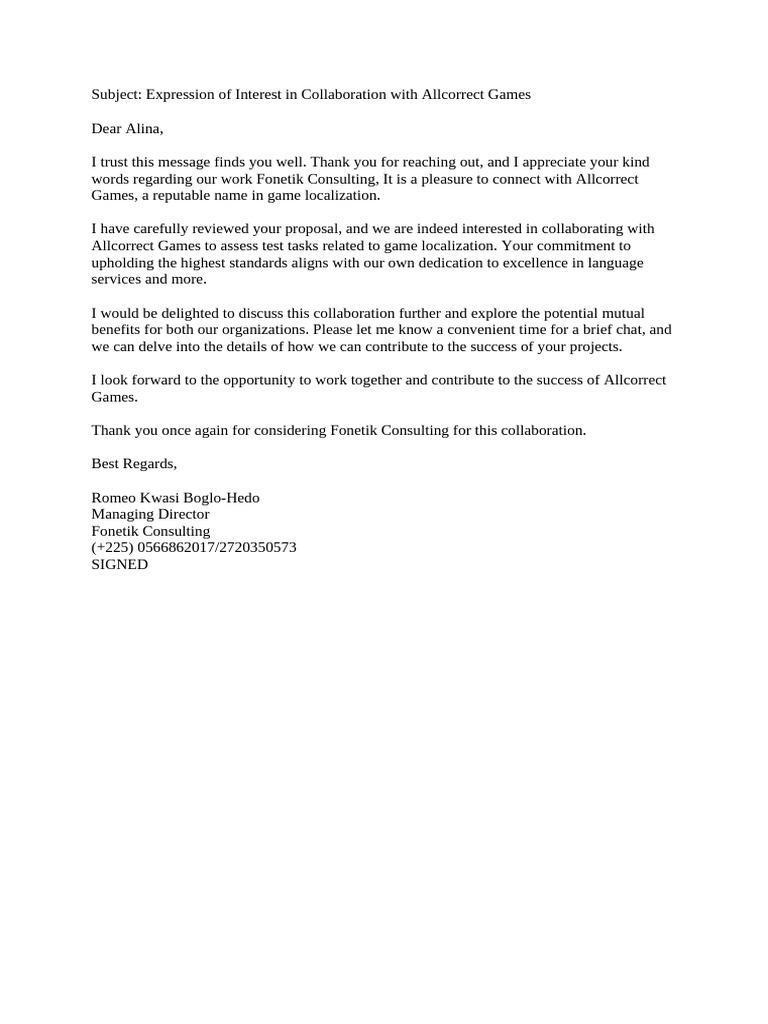 Subject: Expression of Interest in Collaboration with Allcorrect Games

Dear Alina,

I trust this message finds you well. Thank you for reaching out, and I appreciate your kind words regarding our work Fonetik Consulting, It is a pleasure to connect with Allcorrect Games, a reputable name in game localization.

I have carefully reviewed your proposal, and we are indeed interested in collaborating with Allcorrect Games to assess test tasks related to game localization. Your commitment to upholding the highest standards aligns with our own dedication to excellence in language services and more.

I would be delighted to discuss this collaboration further and explore the potential mutual benefits for both our organizations. Please let me know a convenient time for a brief chat, and we can delve into the details of how we can contribute to the success of your projects.

I look forward to the opportunity to work together and contribute to the success of Allcorrect Games.

Thank you once again for considering Fonetik Consulting for this collaboration.

Best Regards,

Romeo Kwasi Boglo-Hedo
Managing Director
Fonetik Consulting
(+225) 0566862017/2720350573
SIGNED